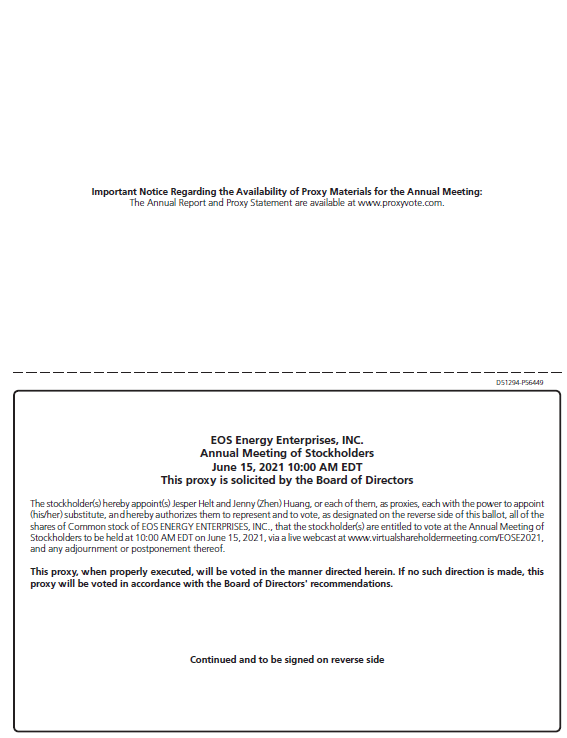 Important Notice Regarding the Availability of Proxy Materials for the Annual Meeting:
The Annual Report and Proxy Statement are available at www.proxyvote.com.

D51294-P56449

EOS Energy Enterprises, INC.
Annual Meeting of Stockholders
June 15, 2021 10:00 AM EDT
This proxy is solicited by the Board of Directors

The stockholder(s) hereby appoint(s) Jesper Helt and Jenny (Zhen) Huang, or each of them, as proxies, each with the power to appoint (his/her) substitute, and hereby authorizes them to represent and to vote, as designated on the reverse side of this ballot, all of the shares of Common stock of EOS ENERGY ENTERPRISES, INC., that the stockholder(s) are entitled to vote at the Annual Meeting of Stockholders to be held at 10:00 AM EDT on June 15, 2021, via a live webcast at www.virtualshareholdermeeting.com/EOSE2021, and any adjournment or postponement thereof.

This proxy, when properly executed, will be voted in the manner directed herein. If no such direction is made, this proxy will be voted in accordance with the Board of Directors' recommendations.

Continued and to be signed on reverse side